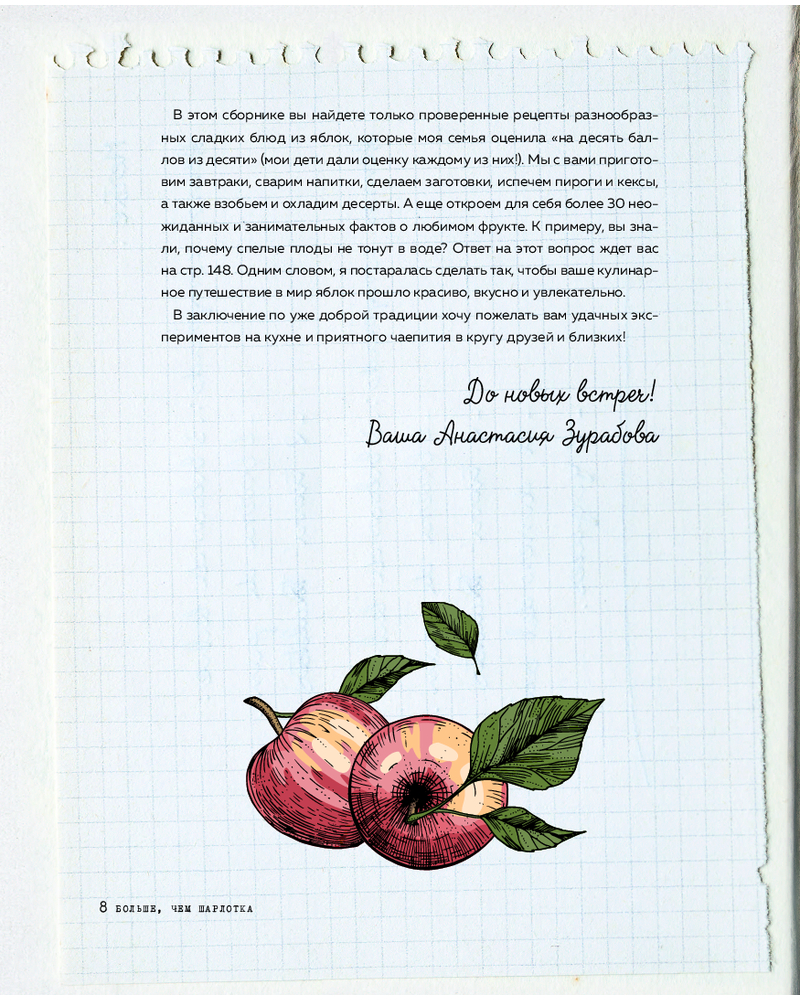 В этом сборнике вы найдете только проверенные рецепты разнообразных сладких блюд из яблок, которые моя семья оценила «на десять баллов из десяти» (мои дети дали оценку каждому из них!). Мы с вами приготовим завтраки, сварим напитки, сделаем заготовки, испечем пироги и кексы, а также взобьем и охладим десерты. А еще откроем для себя более 30 неожиданных и занимательных фактов о любимом фрукте. К примеру, вы знали, почему спелые плоды не тонут в воде? Ответ на этот вопрос ждет вас на стр. 148. Одним словом, я постаралась сделать так, чтобы ваше кулинарное путешествие в мир яблок прошло красиво, вкусно и увлекательно.

В заключение по уже доброй традиции хочу пожелать вам удачных экспериментов на кухне и приятного чаепития в кругу друзей и близких!

До новых встреч!
Ваша Анастасия Зурабова

8 БОЛЬШЕ, ЧЕМ ШАРЛОТКА